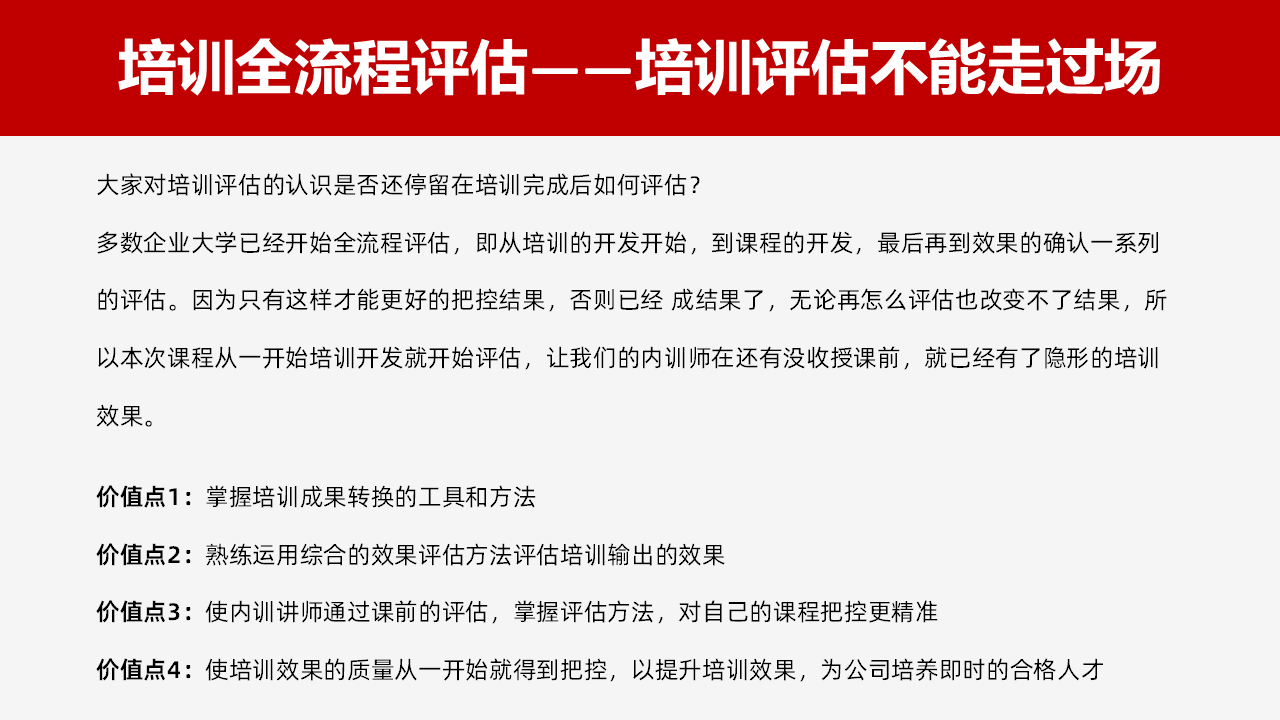 培训全流程评估——培训评估不能走过场

大家对培训评估的认识是否还停留在培训完成后如何评估？

多数企业大学已经开始全流程评估，即从培训的开发开始，到课程的开发，最后再到效果的确认一系列的评估。因为只有这样才能更好的把控结果，否则已经 成结果了，无论再怎么评估也改变不了结果，所以本次课程从一开始培训开发就开始评估，让我们的内训师在还有没收授课前，就已经有了隐形的培训效果。

价值点1：掌握培训成果转换的工具和方法

价值点2：熟练运用综合的效果评估方法评估培训输出的效果

价值点3：使内训讲师通过课前的评估，掌握评估方法，对自己的课程把控更精准

价值点4：使培训效果的质量从一开始就得到把控，以提升培训效果，为公司培养即时的合格人才